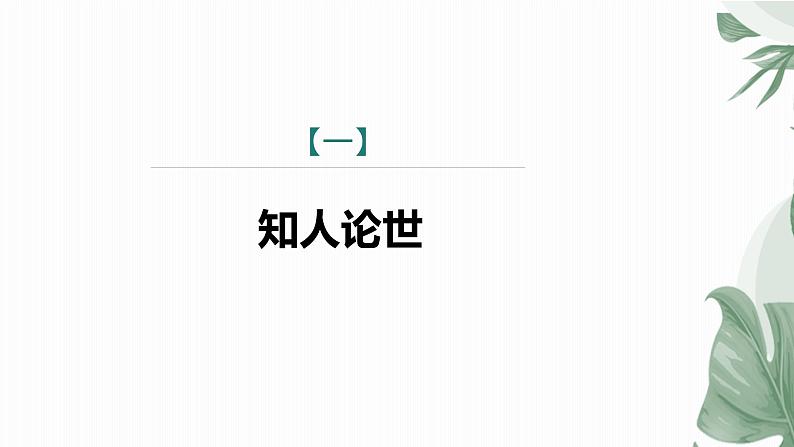 【一】

知人论世